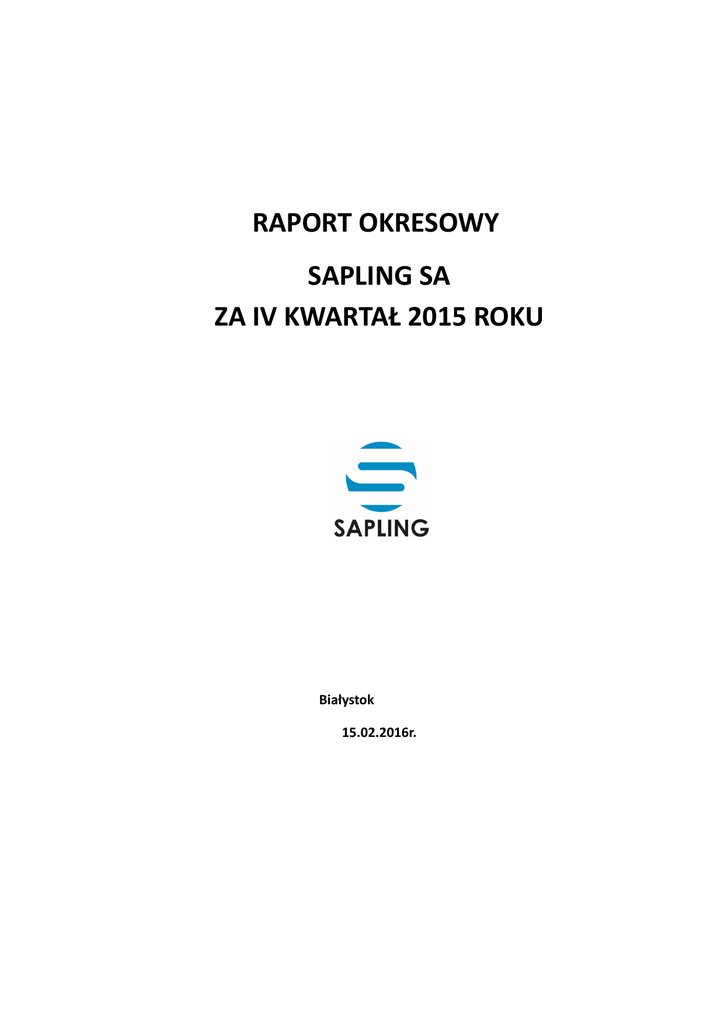 RAPORT OKRESOWY

SAPLING SA

ZA IV KWARTAŁ 2015 ROKU

SAPLING

Białystok

15.02.2016r.